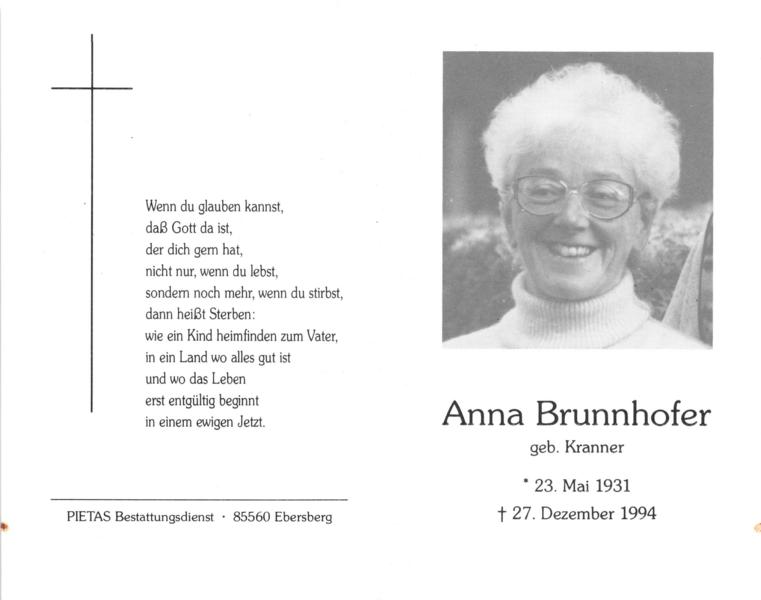 Wenn du glauben kannst,
daß Gott da ist,
der dich gern hat,
nicht nur, wenn du lebst,
sondern noch mehr, wenn du stirbst,
dann heißt Sterben:
wie ein Kind heimfinden zum Vater,
in ein Land wo alles gut ist
und wo das Leben
erst entgültig beginnt
in einem ewigen Jetzt.

PIETAS Bestattungsdienst · 85560 Ebersberg

Anna Brunnhofer
geb. Kranner

* 23. Mai 1931
† 27. Dezember 1994